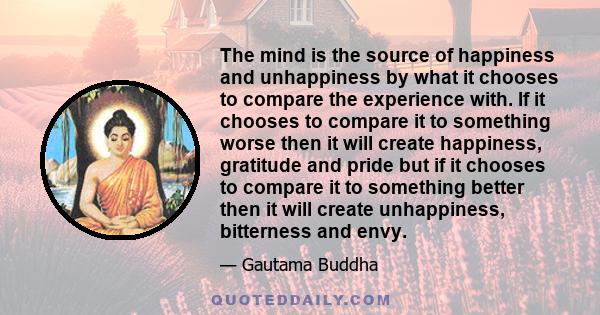 The mind is the source of happiness and unhappiness by what it chooses to compare the experience with. If it chooses to compare it to something worse then it will create happiness, gratitude and pride but if it chooses to compare it to something better then it will create unhappiness, bitterness and envy.

— Gautama Buddha

QUOTEDDAILY.COM